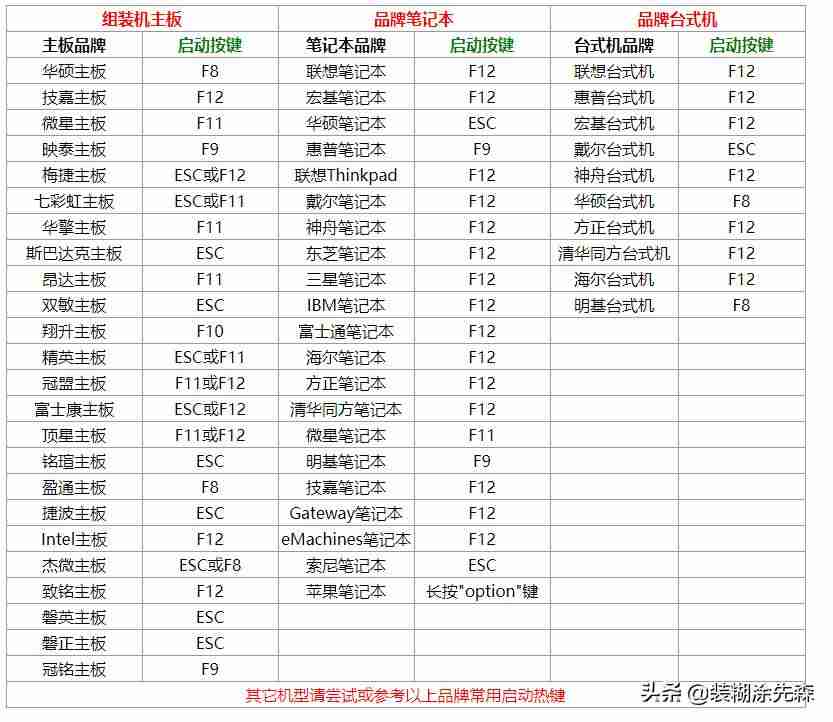 | 组装机主板 | | 品牌笔记本 | | 品牌台式机 | |
|---|---|---|---|---|---|
| 主板品牌 | 启动按键 | 笔记本品牌 | 启动按键 | 台式机品牌 | 启动按键 |
| 华硕主板 | F8 | 联想笔记本 | F12 | 联想台式机 | F12 |
| 技嘉主板 | F12 | 宏基笔记本 | F12 | 惠普台式机 | F12 |
| 微星主板 | F11 | 华硕笔记本 | ESC | 宏基台式机 | F12 |
| 映泰主板 | F9 | 惠普笔记本 | F9 | 戴尔台式机 | ESC |
| 梅捷主板 | ESC或F12 | 联想Thinkpad | F12 | 神舟台式机 | F12 |
| 七彩虹主板 | ESC或F11 | 戴尔笔记本 | F12 | 华硕台式机 | F8 |
| 华擎主板 | F11 | 神舟笔记本 | F12 | 方正台式机 | F12 |
| 斯巴达克主板 | ESC | 东芝笔记本 | F12 | 清华同方台式机 | F12 |
| 昂达主板 | F11 | 三星笔记本 | F12 | 海尔台式机 | F12 |
| 双敏主板 | ESC | IBM笔记本 | F12 | 明基台式机 | F8 |
| 翔升主板 | F10 | 富士通笔记本 | F12 | | |
| 精英主板 | ESC或F11 | 海尔笔记本 | F12 | | |
| 冠盟主板 | F11或F12 | 方正笔记本 | F12 | | |
| 富士康主板 | ESC或F12 | 清华同方笔记本 | F12 | | |
| 顶星主板 | F11或F12 | 微星笔记本 | F11 | | |
| 铭瑄主板 | ESC | 明基笔记本 | F9 | | |
| 盈通主板 | F8 | 技嘉笔记本 | F12 | | |
| 捷波主板 | ESC | Gateway笔记本 | F12 | | |
| Intel主板 | F12 | eMachines笔记本 | F12 | | |
| 杰微主板 | ESC或F8 | 索尼笔记本 | ESC | | |
| 致铭主板 | F12 | 苹果笔记本 | 长按"option"键 | | |
| 磐英主板 | ESC | | | | |
| 磐正主板 | ESC | | | | |
| 冠铭主板 | F9 | | | | |

其它机型请尝试或参考以上品牌常用启动热键

头条 @装糊涂先森